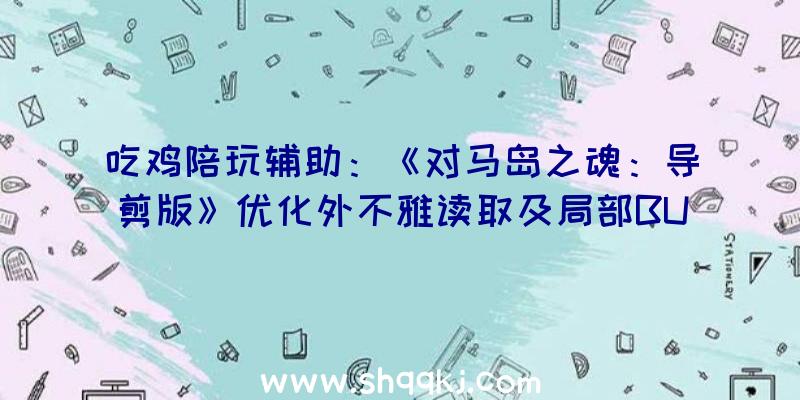 吃鸡陪玩辅助：《对马岛之魂：导剪版》优化外不雅读取及局部BU

STATIONERY

www.shqqkj.com